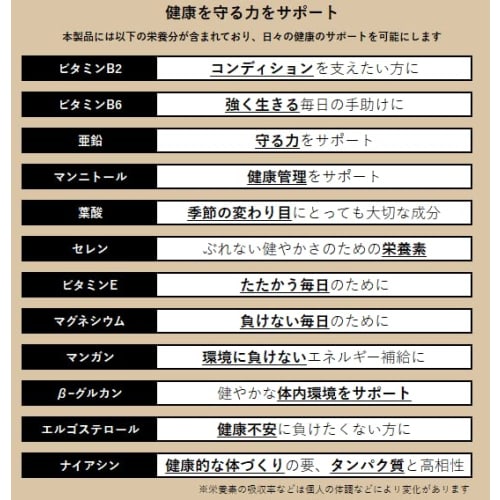 健康を守る力をサポート

本製品には以下の栄養分が含まれており、日々の健康のサポートを可能にします

| ビタミンB2 | コンディションを支えたい方に |
|---|---|
| ビタミンB6 | 強く生きる毎日の手助けに |
| 亜鉛 | 守る力をサポート |
| マンニトール | 健康管理をサポート |
| 葉酸 | 季節の変わり目にとっても大切な成分 |
| セレン | ぶれない健やかさのための栄養素 |
| ビタミンE | たたかう毎日のために |
| マグネシウム | 負けない毎日のために |
| マンガン | 環境に負けないエネルギー補給に |
| β-グルカン | 健やかな体内環境をサポート |
| エルゴステロール | 健康不安に負けたくない方に |
| ナイアシン | 健康的な体づくりの要、タンパク質と高相性 |

※栄養素の吸収率などは個人の体調などにより変化があります